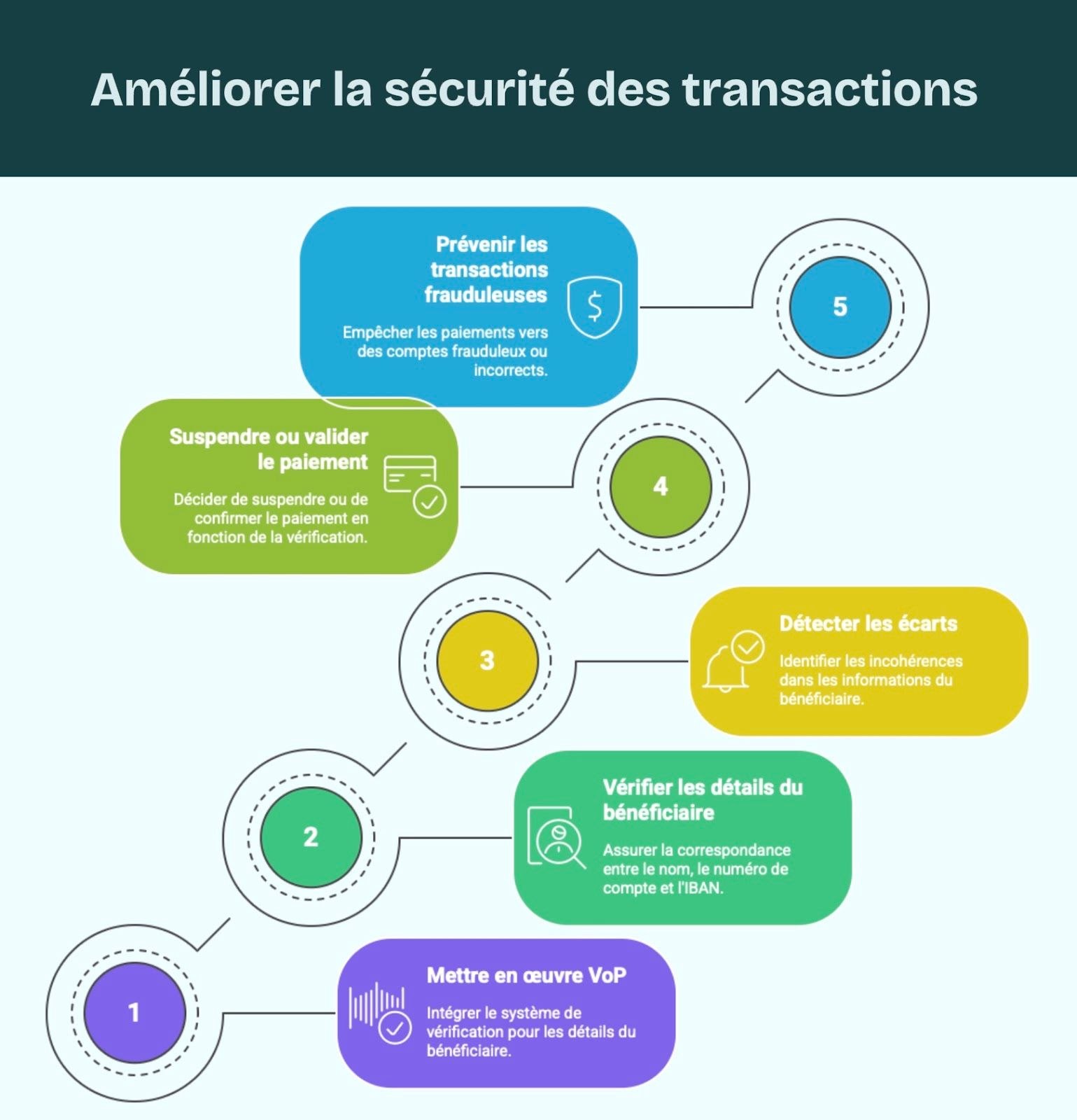 Améliorer la sécurité des transactions

Prévenir les transactions frauduleuses

Empêcher les paiements vers des comptes frauduleux ou incorrects.

5

Suspendre ou valider le paiement

Décider de suspendre ou de confirmer le paiement en fonction de la vérification.

4

3

Détecter les écarts

Identifier les incohérences dans les informations du bénéficiaire.

2

Vérifier les détails du bénéficiaire

Assurer la correspondance entre le nom, le numéro de compte et l'IBAN.

1

Mettre en œuvre VoP

Intégrer le système de vérification pour les détails du bénéficiaire.